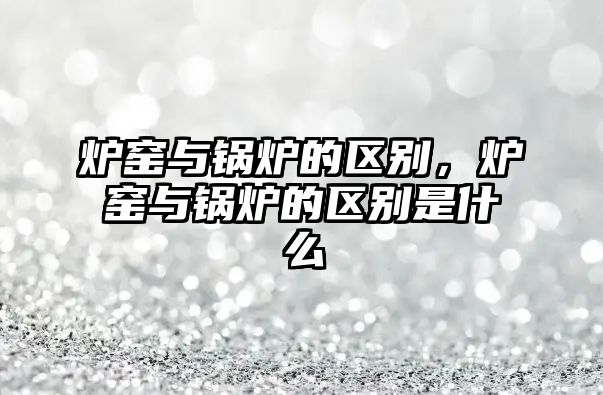 炉窑与锅炉的区别，炉窑与锅炉的区别是什么